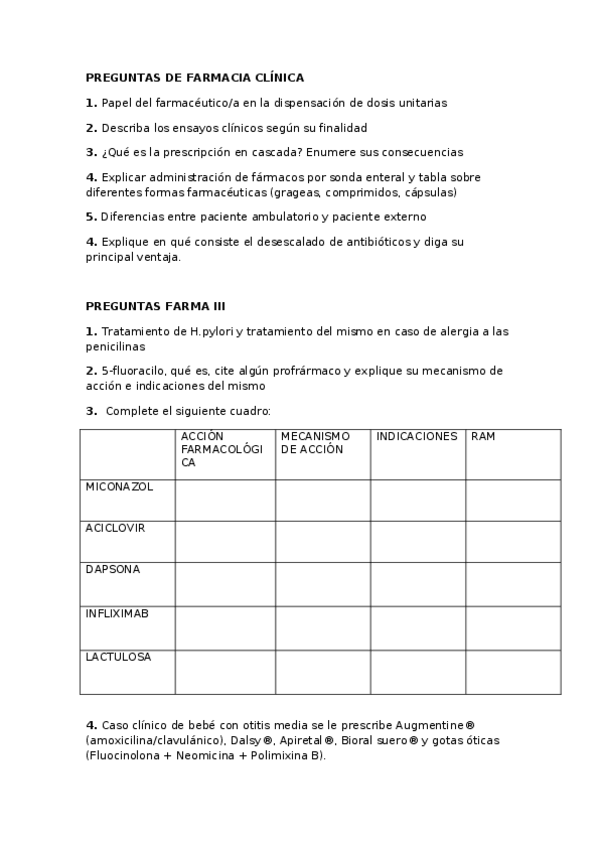 PREGUNTAS DE FARMACIA CLÍNICA

1. Papel del farmacéutico/a en la dispensación de dosis unitarias

2. Describa los ensayos clínicos según su finalidad

3. ¿Qué es la prescripción en cascada? Enumere sus consecuencias

4. Explicar administración de fármacos por sonda enteral y tabla sobre diferentes formas farmacéuticas (grageas, comprimidos, cápsulas)

5. Diferencias entre paciente ambulatorio y paciente externo

4. Explique en qué consiste el desescalado de antibióticos y diga su principal ventaja.

PREGUNTAS FARMA III

1. Tratamiento de H.pylori y tratamiento del mismo en caso de alergia a las penicilinas

2. 5-fluoracilo, qué es, cite algún profrármaco y explique su mecanismo de acción e indicaciones del mismo

3. Complete el siguiente cuadro:

| | ACCIÓN FARMACOLÓGICA | MECANISMO DE ACCIÓN | INDICACIONES | RAM |
|---|---|---|---|---|
| MICONAZOL | | | | |
| ACICLOVIR | | | | |
| DAPSONA | | | | |
| INFLIXIMAB | | | | |
| LACTULOSA | | | | |

4. Caso clínico de bebé con otitis media se le prescribe Augmentine® (amoxicilina/clavulánico), Dalsy®, Apiretal®, Bioral suero® y gotas óticas (Fluocinolona + Neomicina + Polimixina B).